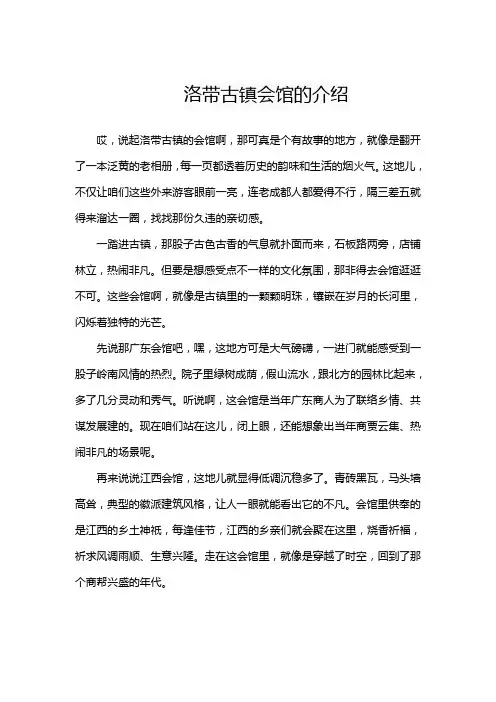 洛带古镇会馆的介绍

哎，说起洛带古镇的会馆啊，那可真是个有故事的地方，就像是翻开了一本泛黄的老相册，每一页都透着历史的韵味和生活的烟火气。这地儿，不仅让咱们这些外来游客眼前一亮，连老成都人都爱得不行，隔三差五就得来溜达一圈，找找那份久违的亲切感。

一踏进古镇，那股子古色古香的气息就扑面而来，石板路两旁，店铺林立，热闹非凡。但要是想感受点不一样的文化氛围，那非得去会馆逛逛不可。这些会馆啊，就像是古镇里的一颗颗明珠，镶嵌在岁月的长河里，闪烁着独特的光芒。

先说那广东会馆吧，嘿，这地方可是大气磅礴，一进门就能感受到一股子岭南风情的热烈。院子里绿树成荫，假山流水，跟北方的园林比起来，多了几分灵动和秀气。听说啊，这会馆是当年广东商人为了联络乡情、共谋发展建的。现在咱们站在这儿，闭上眼，还能想象出当年商贾云集、热闹非凡的场景呢。

再来说说江西会馆，这地儿就显得低调沉稳多了。青砖黑瓦，马头墙高耸，典型的徽派建筑风格，让人一眼就能看出它的不凡。会馆里供奉的是江西的乡土神祇，每逢佳节，江西的乡亲们就会聚在这里，烧香祈福，祈求风调雨顺、生意兴隆。走在这会馆里，就像是穿越了时空，回到了那个商帮兴盛的年代。